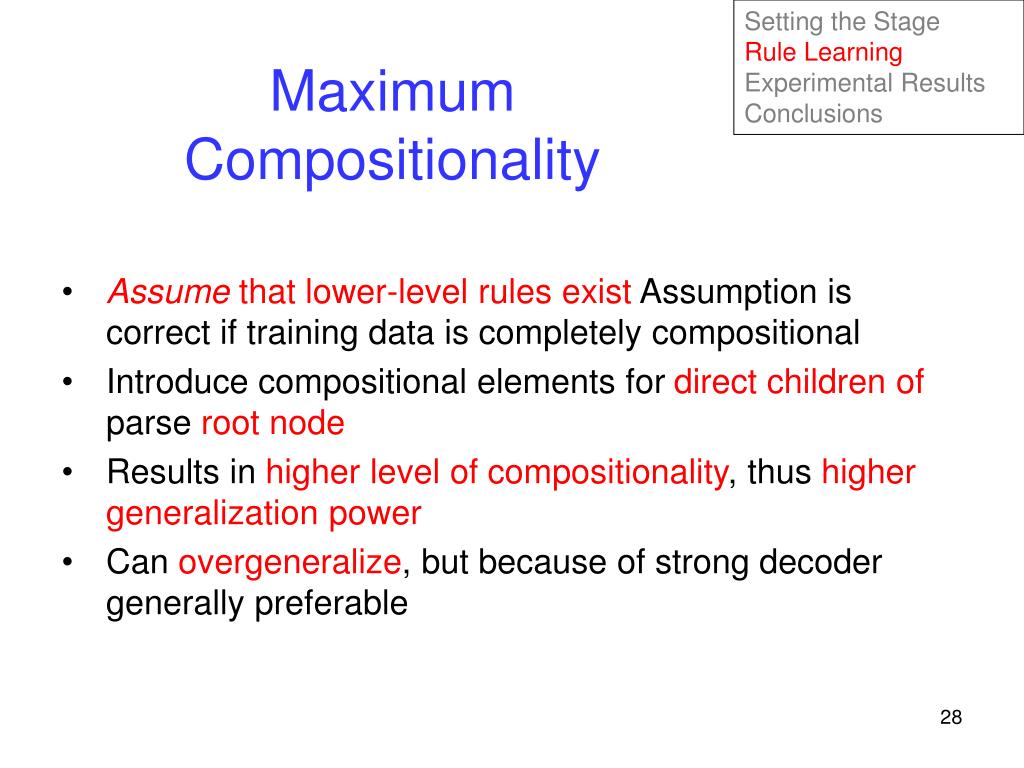 Setting the Stage
Rule Learning
Experimental Results
Conclusions

Maximum Compositionality

• Assume that lower-level rules exist Assumption is correct if training data is completely compositional
• Introduce compositional elements for direct children of parse root node
• Results in higher level of compositionality, thus higher generalization power
• Can overgeneralize, but because of strong decoder generally preferable

28